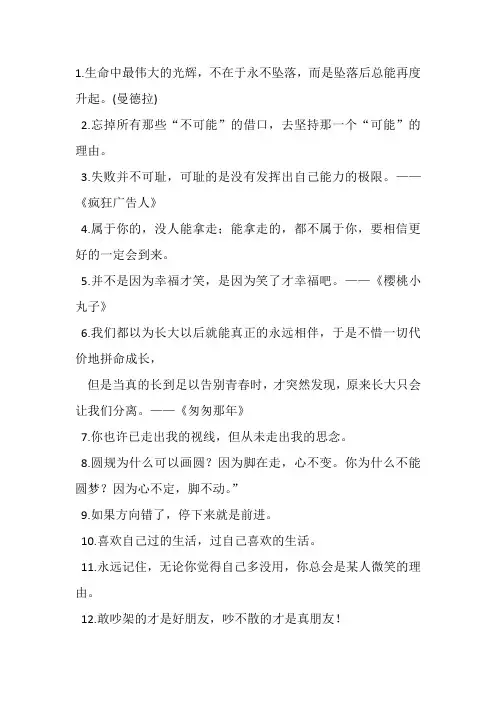 1.生命中最伟大的光辉，不在于永不坠落，而是坠落后总能再度升起。(曼德拉)

2.忘掉所有那些“不可能”的借口，去坚持那一个“可能”的理由。

3.失败并不可耻，可耻的是没有发挥出自己能力的极限。——《疯狂广告人》

4.属于你的，没人能拿走；能拿走的，都不属于你，要相信更好的一定会到来。

5.并不是因为幸福才笑，是因为笑了才幸福吧。——《樱桃小丸子》

6.我们都以为长大以后就能真正的永远相伴，于是不惜一切代价地拼命成长，

但是当真的长到足以告别青春时，才突然发现，原来长大只会让我们分离。——《匆匆那年》

7.你也许已走出我的视线，但从未走出我的思念。

8.圆规为什么可以画圆？因为脚在走，心不变。你为什么不能圆梦？因为心不定，脚不动。”

9.如果方向错了，停下来就是前进。

10.喜欢自己过的生活，过自己喜欢的生活。

11.永远记住，无论你觉得自己多没用，你总会是某人微笑的理由。

12.敢吵架的才是好朋友，吵不散的才是真朋友！